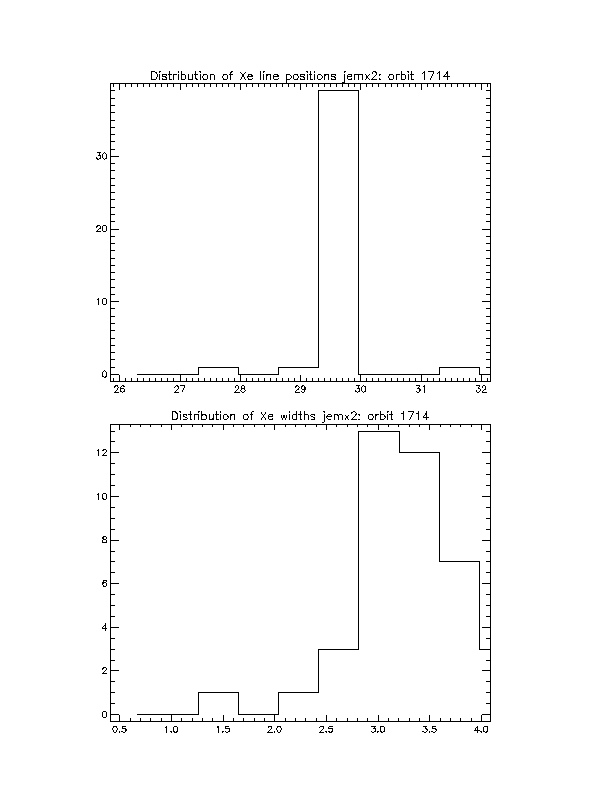 Distribution of Xe line positions jemx2: orbit 1714

30
20
10
0

26 27 28 29 30 31 32

Distribution of Xe widths jemx2: orbit 1714

12
10
8
6
4
2
0

0.5 1.0 1.5 2.0 2.5 3.0 3.5 4.0